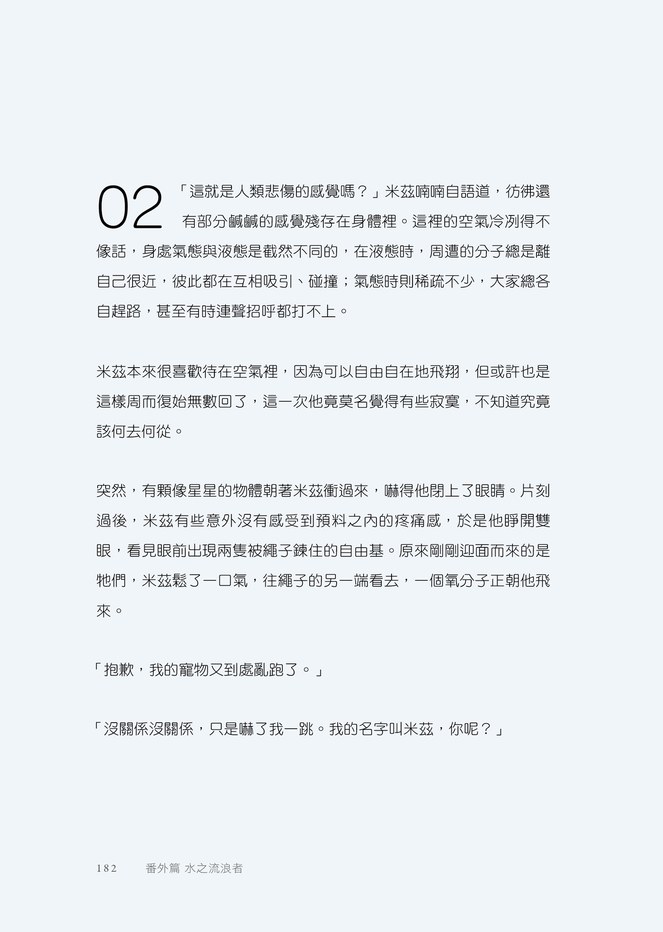 02 「這就是人類悲傷的感覺嗎？」米茲喃喃自語道，彷彿還有部分鹹鹹的感覺殘存在身體裡。這裡的空氣冷冽得不像話，身處氣態與液態是截然不同的，在液態時，周遭的分子總是離自己很近，彼此都在互相吸引、碰撞；氣態時則稀疏不少，大家總各自趕路，甚至有時連聲招呼都打不上。

米茲本來很喜歡待在空氣裡，因為可以自由自在地飛翔，但或許也是這樣周而復始無數回了，這一次他竟莫名覺得有些寂寞，不知道究竟該何去何從。

突然，有顆像星星的物體朝著米茲衝過來，嚇得他閉上了眼睛。片刻過後，米茲有些意外沒有感受到預料之內的疼痛感，於是他睜開雙眼，看見眼前出現兩隻被繩子鍊住的自由基。原來剛剛迎面而來的是牠們，米茲鬆了一口氣，往繩子的另一端看去，一個氧分子正朝他飛來。

「抱歉，我的寵物又到處亂跑了。」

「沒關係沒關係，只是嚇了我一跳。我的名字叫米茲，你呢？」

182 番外篇 水之流浪者